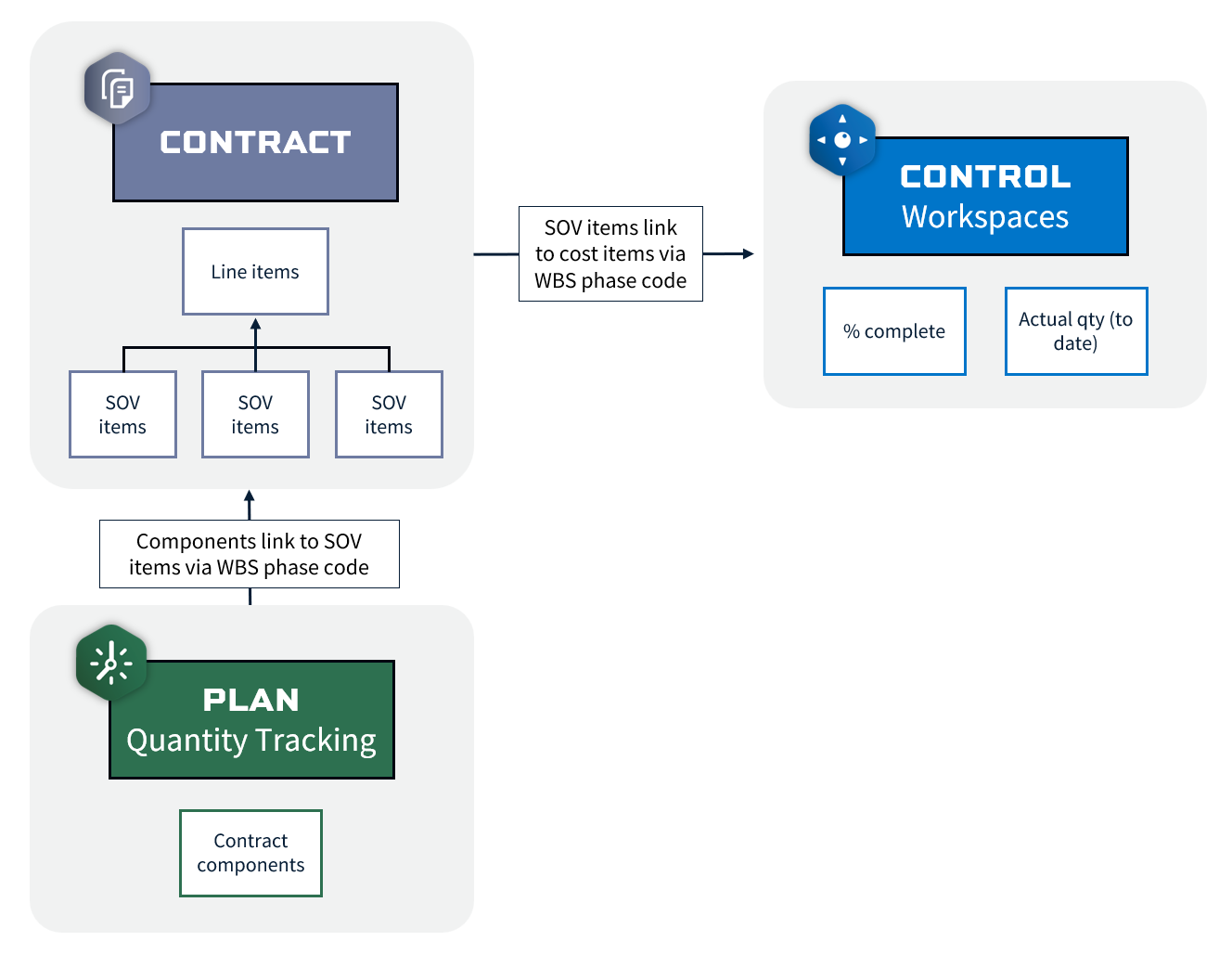 CONTRACT

Line items

SOV items

SOV items

SOV items

SOV items link to cost items via WBS phase code

CONTROL
Workspaces

% complete

Actual qty (to date)

Components link to SOV items via WBS phase code

PLAN
Quantity Tracking

Contract components